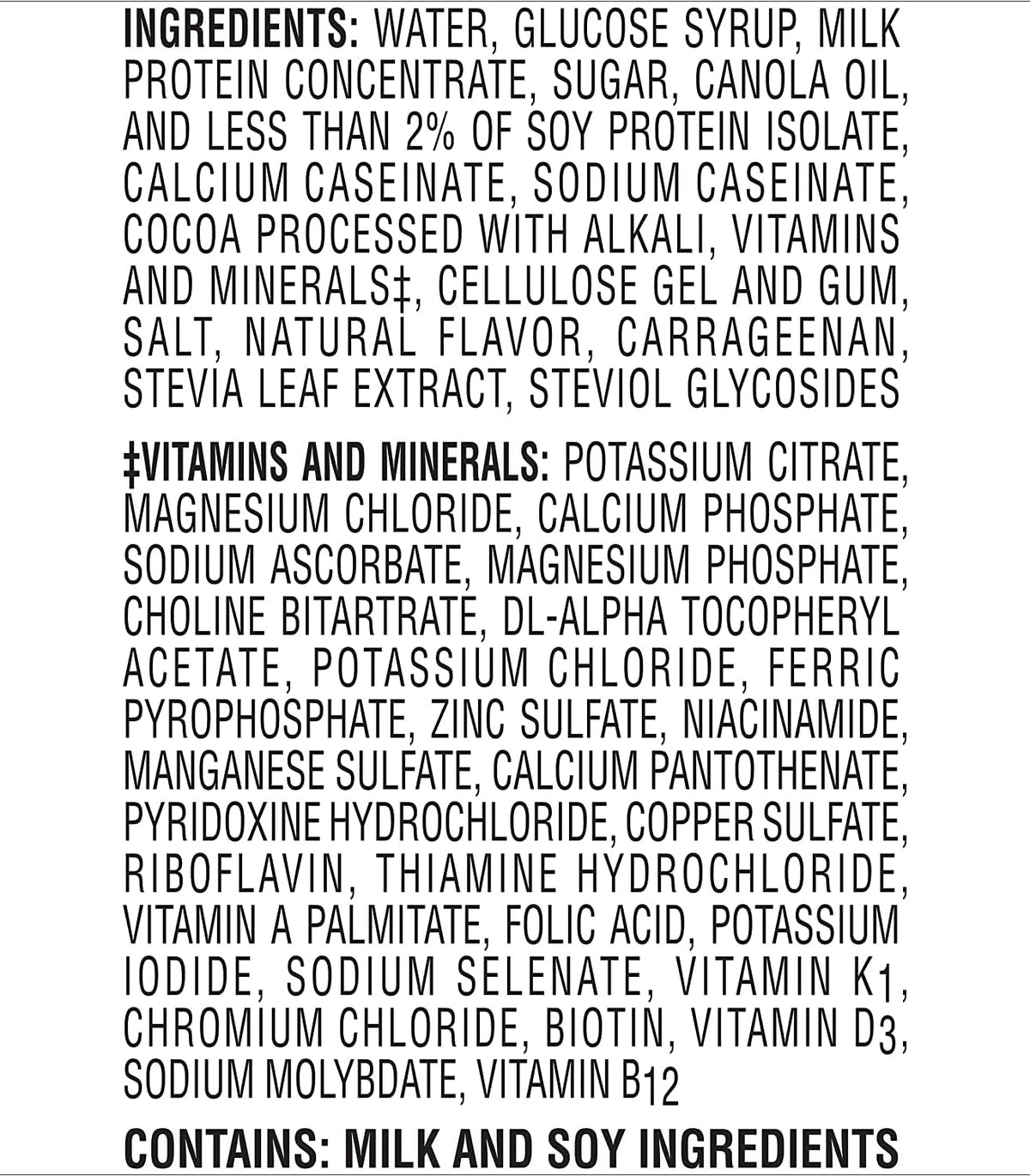 INGREDIENTS: WATER, GLUCOSE SYRUP, MILK PROTEIN CONCENTRATE, SUGAR, CANOLA OIL, AND LESS THAN 2% OF SOY PROTEIN ISOLATE, CALCIUM CASEINATE, SODIUM CASEINATE, COCOA PROCESSED WITH ALKALI, VITAMINS AND MINERALS‡, CELLULOSE GEL AND GUM, SALT, NATURAL FLAVOR, CARRAGEENAN, STEVIA LEAF EXTRACT, STEVIOL GLYCOSIDES

‡VITAMINS AND MINERALS: POTASSIUM CITRATE, MAGNESIUM CHLORIDE, CALCIUM PHOSPHATE, SODIUM ASCORBATE, MAGNESIUM PHOSPHATE, CHOLINE BITARTRATE, DL-ALPHA TOCOPHERYL ACETATE, POTASSIUM CHLORIDE, FERRIC PYROPHOSPHATE, ZINC SULFATE, NIACINAMIDE, MANGANESE SULFATE, CALCIUM PANTOTHENATE, PYRIDOXINE HYDROCHLORIDE, COPPER SULFATE, RIBOFLAVIN, THIAMINE HYDROCHLORIDE, VITAMIN A PALMITATE, FOLIC ACID, POTASSIUM IODIDE, SODIUM SELENATE, VITAMIN $K_1$, CHROMIUM CHLORIDE, BIOTIN, VITAMIN $D_3$, SODIUM MOLYBDATE, VITAMIN $B_{12}$

CONTAINS: MILK AND SOY INGREDIENTS